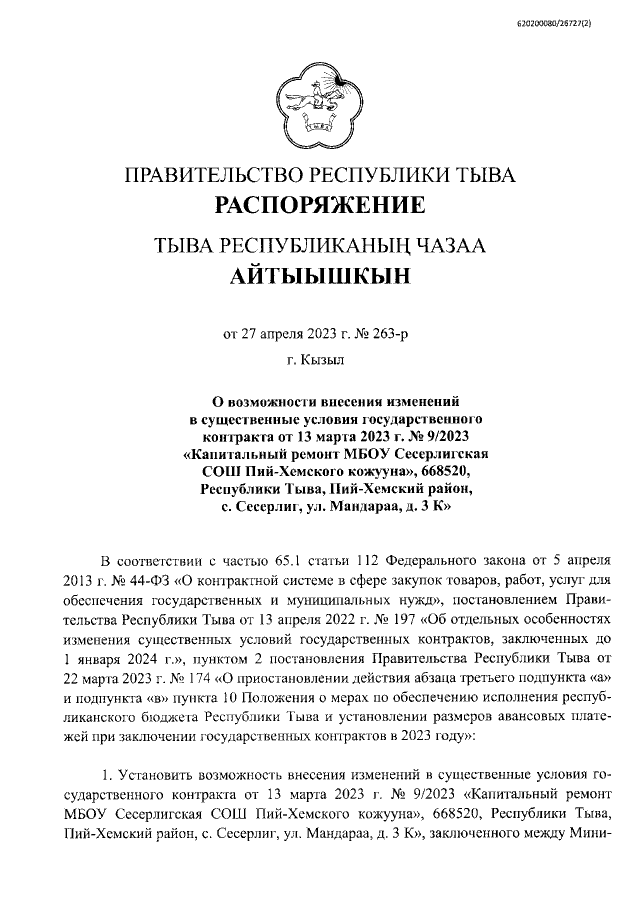 620200080/26727(2)

ПРАВИТЕЛЬСТВО РЕСПУБЛИКИ ТЫВА
РАСПОРЯЖЕНИЕ

ТЫВА РЕСПУБЛИКАНЫҢ ЧАЗАА
АЙТЫЫШКЫН

от 27 апреля 2023 г. № 263-р
г. Кызыл

О возможности внесения изменений в существенные условия государственного контракта от 13 марта 2023 г. № 9/2023 «Капитальный ремонт МБОУ Сесерлигская СОШ Пий-Хемского кожууна», 668520, Республики Тыва, Пий-Хемский район, с. Сесерлиг, ул. Мандараа, д. 3 К»

В соответствии с частью 65.1 статьи 112 Федерального закона от 5 апреля 2013 г. № 44-ФЗ «О контрактной системе в сфере закупок товаров, работ, услуг для обеспечения государственных и муниципальных нужд», постановлением Правительства Республики Тыва от 13 апреля 2022 г. № 197 «Об отдельных особенностях изменения существенных условий государственных контрактов, заключенных до 1 января 2024 г.», пунктом 2 постановления Правительства Республики Тыва от 22 марта 2023 г. № 174 «О приостановлении действия абзаца третьего подпункта «а» и подпункта «в» пункта 10 Положения о мерах по обеспечению исполнения республиканского бюджета Республики Тыва и установлении размеров авансовых платежей при заключении государственных контрактов в 2023 году»:

1. Установить возможность внесения изменений в существенные условия государственного контракта от 13 марта 2023 г. № 9/2023 «Капитальный ремонт МБОУ Сесерлигская СОШ Пий-Хемского кожууна», 668520, Республики Тыва, Пий-Хемский район, с. Сесерлиг, ул. Мандараа, д. 3 К», заключенного между Мини-